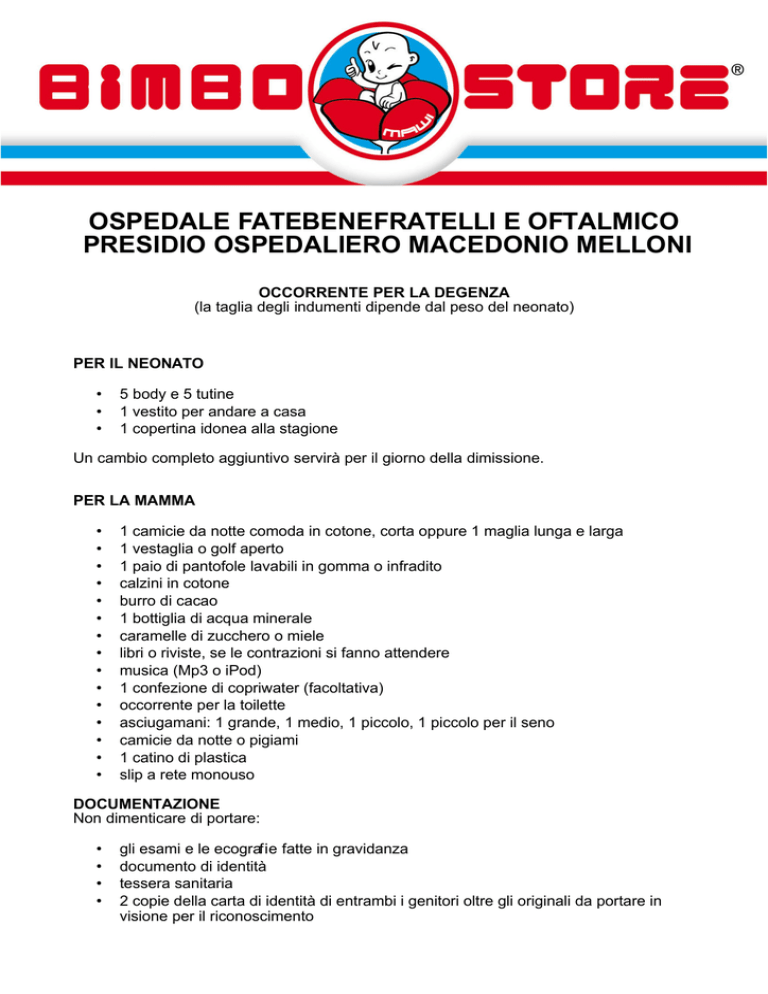 BIMBO STORE®

MAWI

OSPEDALE FATEBENEFRATELLI E OFTALMICO PRESIDIO OSPEDALIERO MACEDONIO MELLONI

OCCORRENTE PER LA DEGENZA
(la taglia degli indumenti dipende dal peso del neonato)

PER IL NEONATO

• 5 body e 5 tutine
• 1 vestito per andare a casa
• 1 copertina idonea alla stagione

Un cambio completo aggiuntivo servirà per il giorno della dimissione.

PER LA MAMMA

• 1 camicie da notte comoda in cotone, corta oppure 1 maglia lunga e larga
• 1 vestaglia o golf aperto
• 1 paio di pantofole lavabili in gomma o infradito
• calzini in cotone
• burro di cacao
• 1 bottiglia di acqua minerale
• caramelle di zucchero o miele
• libri o riviste, se le contrazioni si fanno attendere
• musica (Mp3 o iPod)
• 1 confezione di copriwater (facoltativa)
• occorrente per la toilette
• asciugamani: 1 grande, 1 medio, 1 piccolo, 1 piccolo per il seno
• camicie da notte o pigiami
• 1 catino di plastica
• slip a rete monouso

DOCUMENTAZIONE
Non dimenticare di portare:

• gli esami e le ecografie fatte in gravidanza
• documento di identità
• tessera sanitaria
• 2 copie della carta di identità di entrambi i genitori oltre gli originali da portare in visione per il riconoscimento